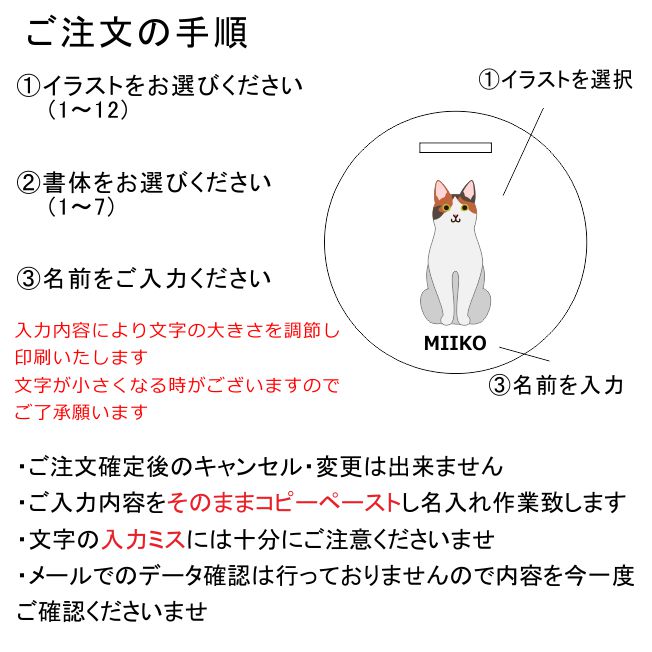 ご注文の手順

①イラストをお選びください
（1～12）

②書体をお選びください
（1～7）

③名前をご入力ください

入力内容により文字の大きさを調節し
印刷いたします
文字が小さくなる時がございますので
ご了承願います

①イラストを選択

MIIKO

③名前を入力

・ご注文確定後のキャンセル・変更は出来ません
・ご入力内容をそのままコピーペーストし名入れ作業致します
・文字の入力ミスには十分にご注意くださいませ
・メールでのデータ確認は行っておりませんので内容を今一度ご確認くださいませ